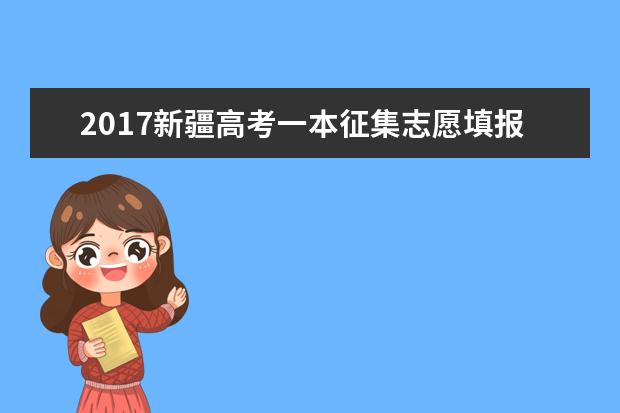 2017新疆高考一本征集志愿填报